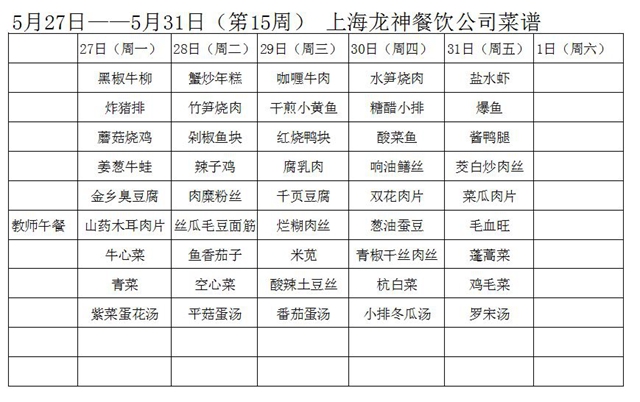 5月27日——5月31日（第15周） 上海龙神餐饮公司菜谱

| | 27日（周一） | 28日（周二） | 29日（周三） | 30日（周四） | 31日（周五） | 1日（周六） |
|---|---|---|---|---|---|---|
| | 黑椒牛柳 | 蟹炒年糕 | 咖喱牛肉 | 水笋烧肉 | 盐水虾 | |
| | 炸猪排 | 竹笋烧肉 | 干煎小黄鱼 | 糖醋小排 | 爆鱼 | |
| | 蘑菇烧鸡 | 剁椒鱼块 | 红烧鸭块 | 酸菜鱼 | 酱鸭腿 | |
| | 姜葱牛蛙 | 辣子鸡 | 腐乳肉 | 响油鳝丝 | 茭白炒肉丝 | |
| | 金乡臭豆腐 | 肉糜粉丝 | 千页豆腐 | 双花肉片 | 菜瓜肉片 | |
| 教师午餐 | 山药木耳肉片 | 丝瓜毛豆面筋 | 烂糊肉丝 | 葱油蚕豆 | 毛血旺 | |
| | 牛心菜 | 鱼香茄子 | 米苋 | 青椒干丝肉丝 | 蓬蒿菜 | |
| | 青菜 | 空心菜 | 酸辣土豆丝 | 杭白菜 | 鸡毛菜 | |
| | 紫菜蛋花汤 | 平菇蛋汤 | 番茄蛋汤 | 小排冬瓜汤 | 罗宋汤 | |
| | | | | | | |
| | | | | | | |